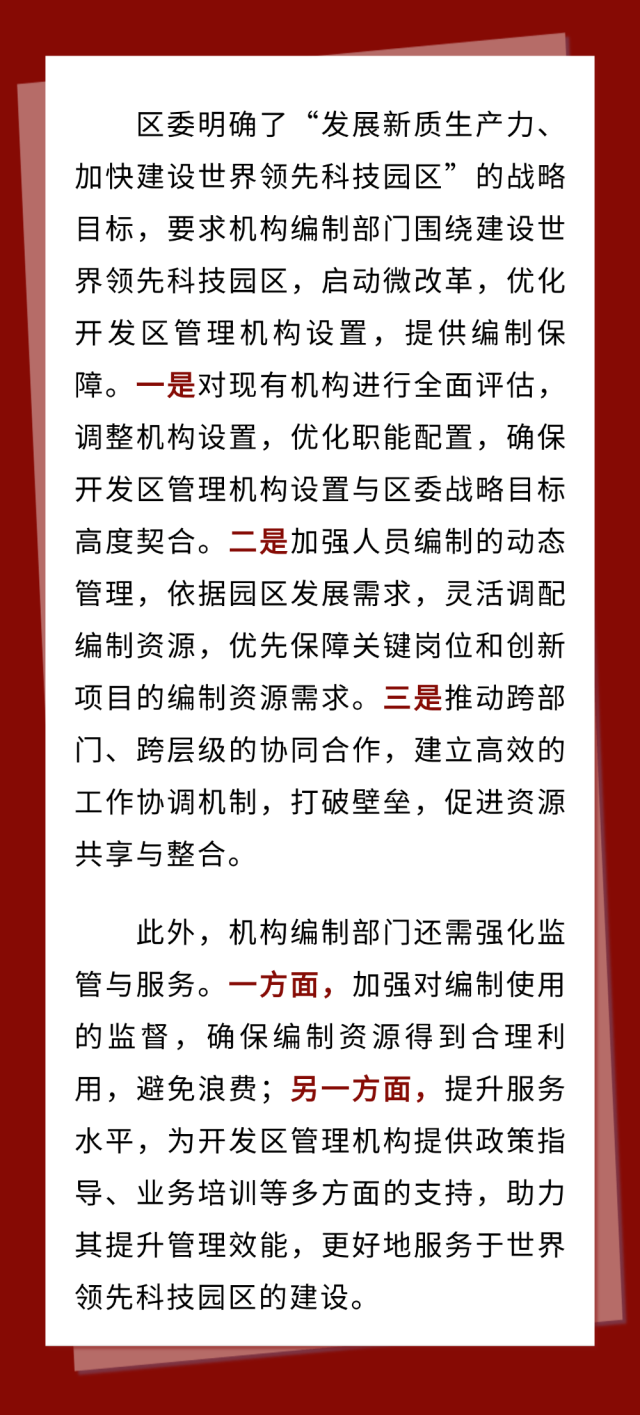 区委明确了“发展新质生产力、加快建设世界领先科技园区”的战略目标，要求机构编制部门围绕建设世界领先科技园区，启动微改革，优化开发区管理机构设置，提供编制保障。一是对现有机构进行全面评估，调整机构设置，优化职能配置，确保开发区管理机构设置与区委战略目标高度契合。二是加强人员编制的动态管理，依据园区发展需求，灵活调配编制资源，优先保障关键岗位和创新项目的编制资源需求。三是推动跨部门、跨层级的协同合作，建立高效的工作协调机制，打破壁垒，促进资源共享与整合。

此外，机构编制部门还需强化监管与服务。一方面，加强对编制使用的监督，确保编制资源得到合理利用，避免浪费；另一方面，提升服务水平，为开发区管理机构提供政策指导、业务培训等多方面的支持，助力其提升管理效能，更好地服务于世界领先科技园区的建设。